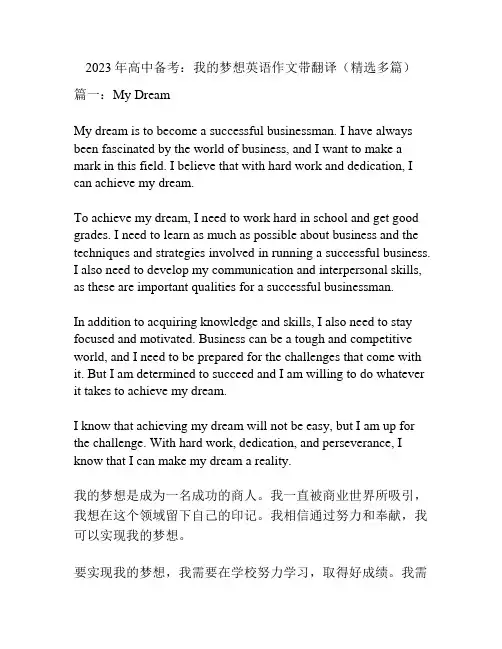 2023 年高中备考：我的梦想英语作文带翻译（精选多篇）

篇一：My Dream

My dream is to become a successful businessman. I have always been fascinated by the world of business, and I want to make a mark in this field. I believe that with hard work and dedication, I can achieve my dream.

To achieve my dream, I need to work hard in school and get good grades. I need to learn as much as possible about business and the techniques and strategies involved in running a successful business. I also need to develop my communication and interpersonal skills, as these are important qualities for a successful businessman.

In addition to acquiring knowledge and skills, I also need to stay focused and motivated. Business can be a tough and competitive world, and I need to be prepared for the challenges that come with it. But I am determined to succeed and I am willing to do whatever it takes to achieve my dream.

I know that achieving my dream will not be easy, but I am up for the challenge. With hard work, dedication, and perseverance, I know that I can make my dream a reality.

我的梦想是成为一名成功的商人。我一直被商业世界所吸引，我想在这个领域留下自己的印记。我相信通过努力和奉献，我可以实现我的梦想。

要实现我的梦想，我需要在学校努力学习，取得好成绩。我需